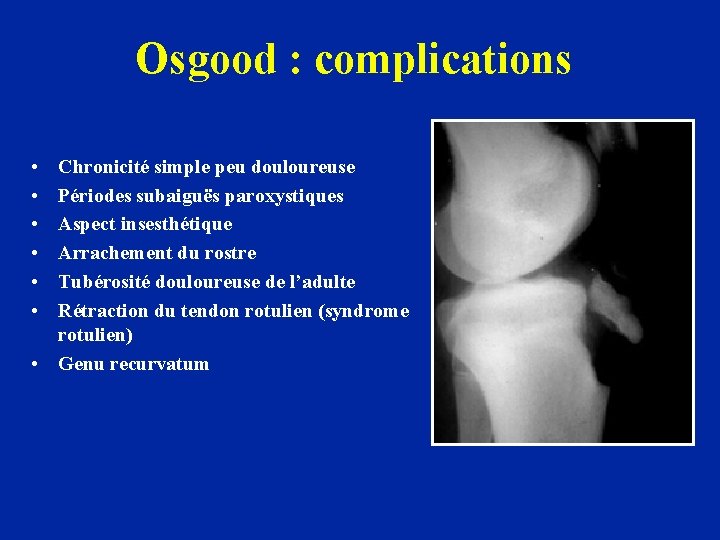 Osgood : complications

• Chronicité simple peu douloureuse
• Périodes subaiguës paroxystiques
• Aspect insesthétique
• Arrachement du rostre
• Tubérosité douloureuse de l'adulte
• Rétraction du tendon rotulien (syndrome rotulien)
• Genu recurvatum